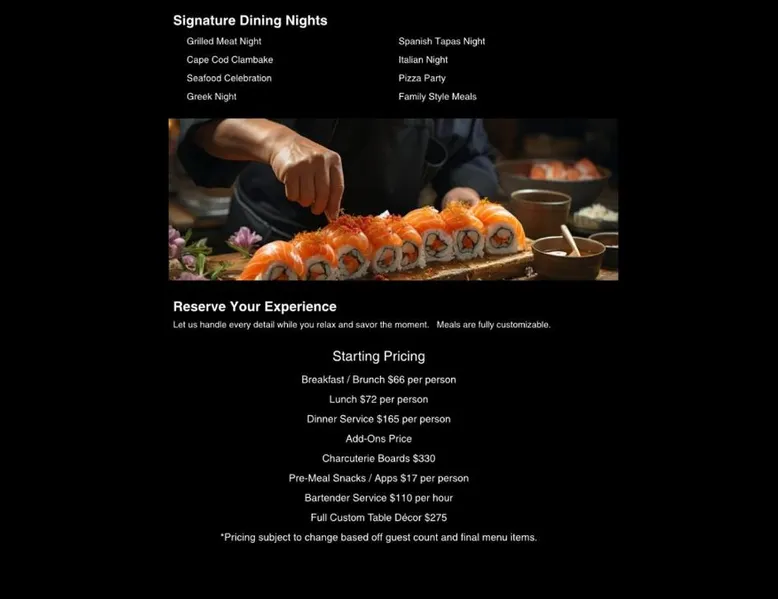 Signature Dining Nights

Grilled Meat Night
Cape Cod Clambake
Seafood Celebration
Greek Night

Spanish Tapas Night
Italian Night
Pizza Party
Family Style Meals

Reserve Your Experience

Let us handle every detail while you relax and savor the moment. Meals are fully customizable.

Starting Pricing

Breakfast / Brunch $66 per person

Lunch $72 per person

Dinner Service $165 per person

Add-Ons Price

Charcuterie Boards $330

Pre-Meal Snacks / Apps $17 per person

Bartender Service $110 per hour

Full Custom Table Décor $275

*Pricing subject to change based off guest count and final menu items.